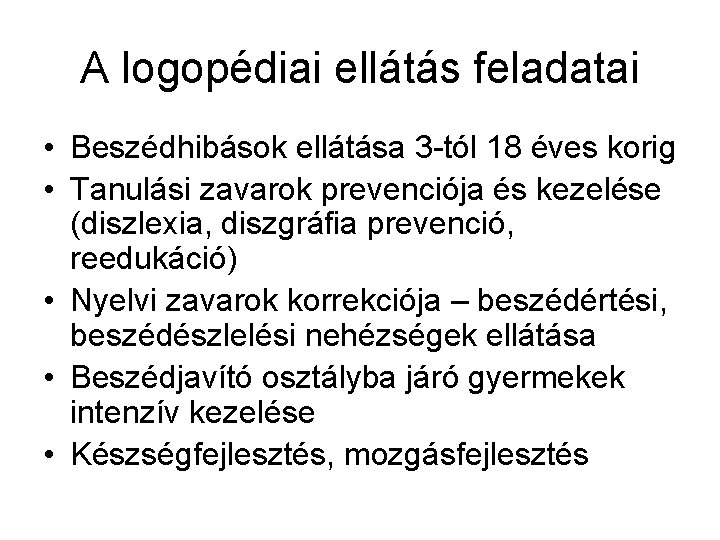 A logopédiai ellátás feladatai

• Beszédhibások ellátása 3-tól 18 éves korig
• Tanulási zavarok prevenciója és kezelése (diszlexia, diszgráfia prevenció, reedukáció)
• Nyelvi zavarok korrekciója – beszédértési, beszédészlelési nehézségek ellátása
• Beszédjavító osztályba járó gyermekek intenzív kezelése
• Készségfejlesztés, mozgásfejlesztés